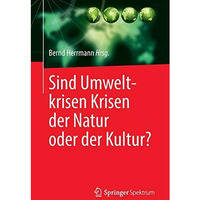 Bernd Herrmann Hrsg.

Sind Umweltkrisen Krisen der Natur oder der Kultur?

Springer Spektrum